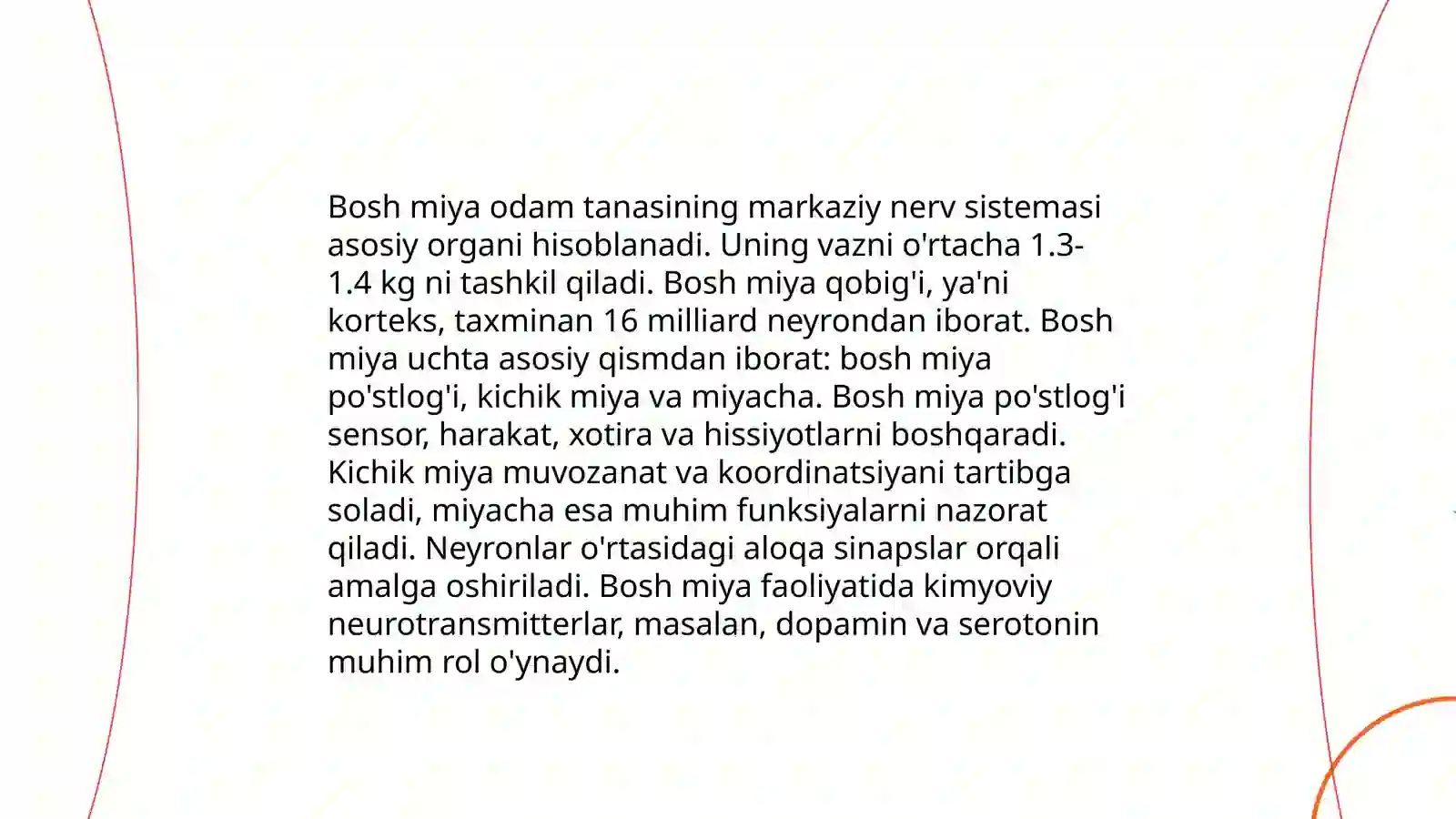 Bosh miya odam tanasining markaziy nerv sistemasi asosiy organi hisoblanadi. Uning vazni o'rtacha 1.3-1.4 kg ni tashkil qiladi. Bosh miya qobig'i, ya'ni korteks, taxminan 16 milliard neyrondan iborat. Bosh miya uchta asosiy qismdan iborat: bosh miya po'stlog'i, kichik miya va miyacha. Bosh miya po'stlog'i sensor, harakat, xotira va hissiyotlarni boshqaradi. Kichik miya muvozanat va koordinatsiyani tartibga soladi, miyacha esa muhim funksiyalarni nazorat qiladi. Neyronlar o'rtasidagi aloqa sinapslar orqali amalga oshiriladi. Bosh miya faoliyatida kimyoviy neurotransmitterlar, masalan, dopamin va serotonin muhim rol o'ynaydi.